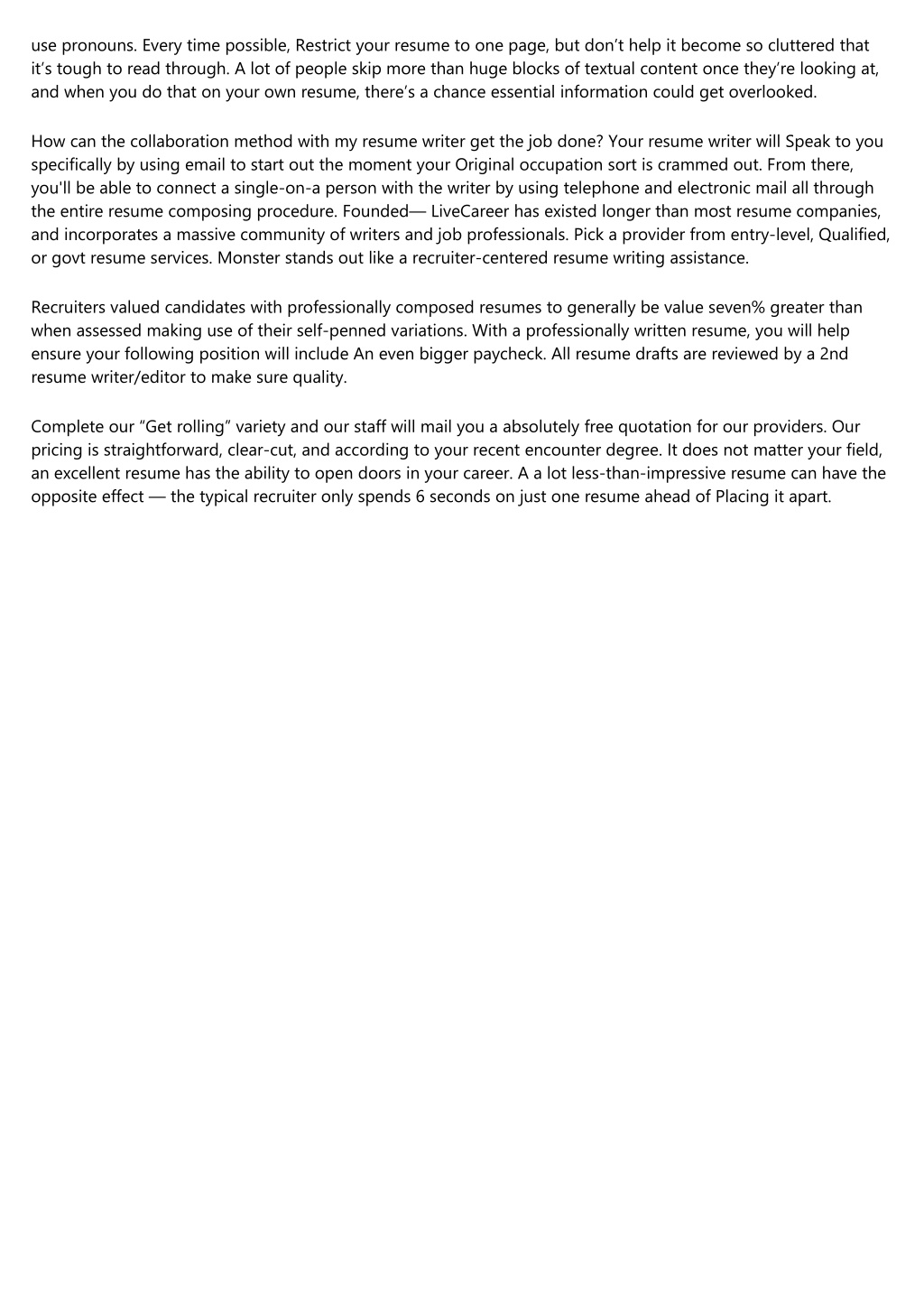 use pronouns. Every time possible, Restrict your resume to one page, but don’t help it become so cluttered that it’s tough to read through. A lot of people skip more than huge blocks of textual content once they’re looking at, and when you do that on your own resume, there’s a chance essential information could get overlooked.

How can the collaboration method with my resume writer get the job done? Your resume writer will Speak to you specifically by using email to start out the moment your Original occupation sort is crammed out. From there, you'll be able to connect a single-on-a person with the writer by using telephone and electronic mail all through the entire resume composing procedure. Founded— LiveCareer has existed longer than most resume companies, and incorporates a massive community of writers and job professionals. Pick a provider from entry-level, Qualified, or govt resume services. Monster stands out like a recruiter-centered resume writing assistance.

Recruiters valued candidates with professionally composed resumes to generally be value seven% greater than when assessed making use of their self-penned variations. With a professionally written resume, you will help ensure your following position will include An even bigger paycheck. All resume drafts are reviewed by a 2nd resume writer/editor to make sure quality.

Complete our “Get rolling” variety and our staff will mail you a absolutely free quotation for our providers. Our pricing is straightforward, clear-cut, and according to your recent encounter degree. It does not matter your field, an excellent resume has the ability to open doors in your career. A a lot less-than-impressive resume can have the opposite effect — the typical recruiter only spends 6 seconds on just one resume ahead of Placing it apart.